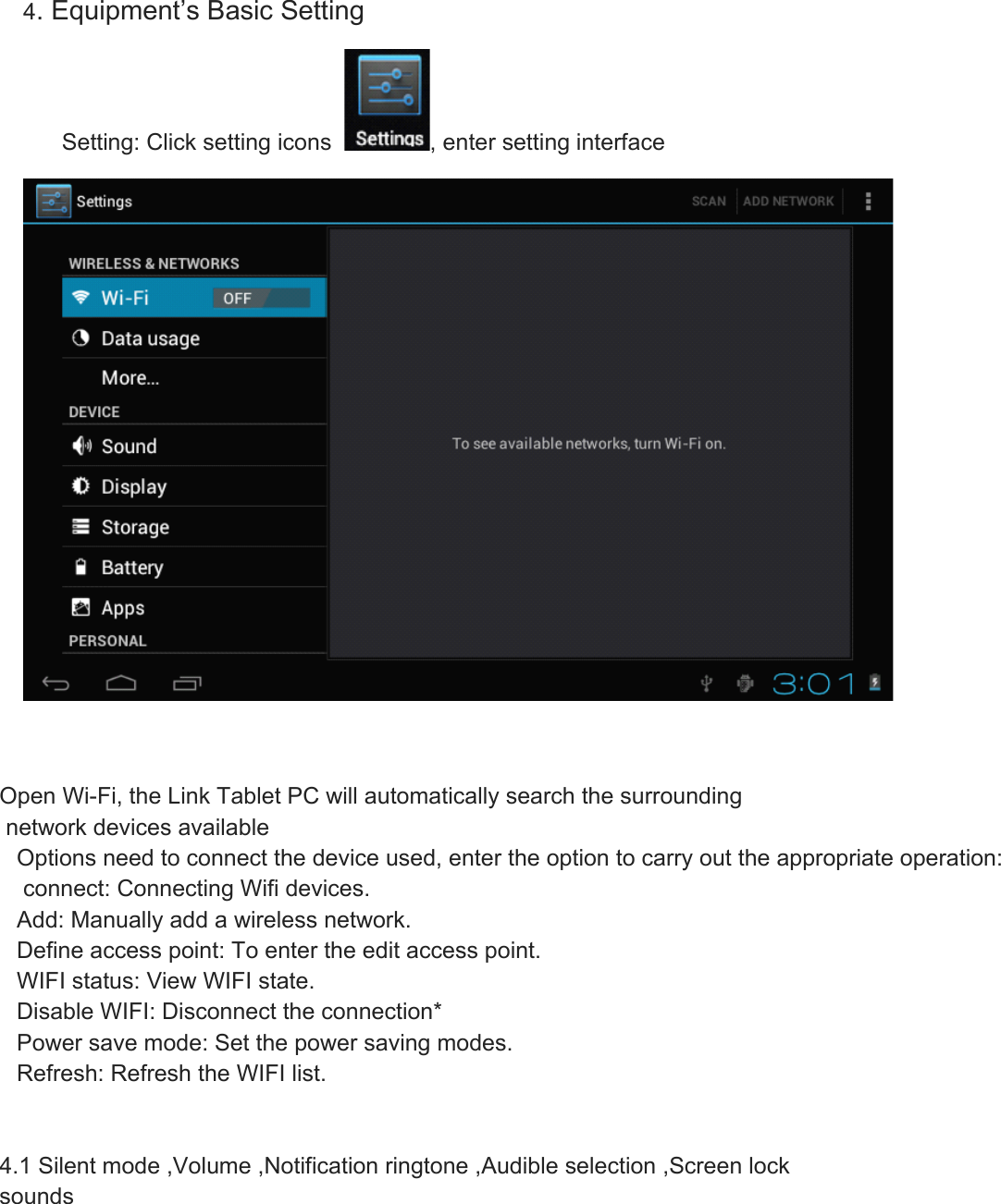 4. Equipment's Basic Setting

Setting: Click setting icons Settings, enter setting interface

Settings SCAN ADD NETWORK

WIRELESS & NETWORKS
Wi-Fi OFF
Data usage
More...
DEVICE
Sound
Display
Storage
Battery
Apps
PERSONAL

To see available networks, turn Wi-Fi on.

3:01

Open Wi-Fi, the Link Tablet PC will automatically search the surrounding network devices available

Options need to connect the device used, enter the option to carry out the appropriate operation:
connect: Connecting Wifi devices.
Add: Manually add a wireless network.
Define access point: To enter the edit access point.
WIFI status: View WIFI state.
Disable WIFI: Disconnect the connection*
Power save mode: Set the power saving modes.
Refresh: Refresh the WIFI list.

4.1 Silent mode ,Volume ,Notification ringtone ,Audible selection ,Screen lock sounds